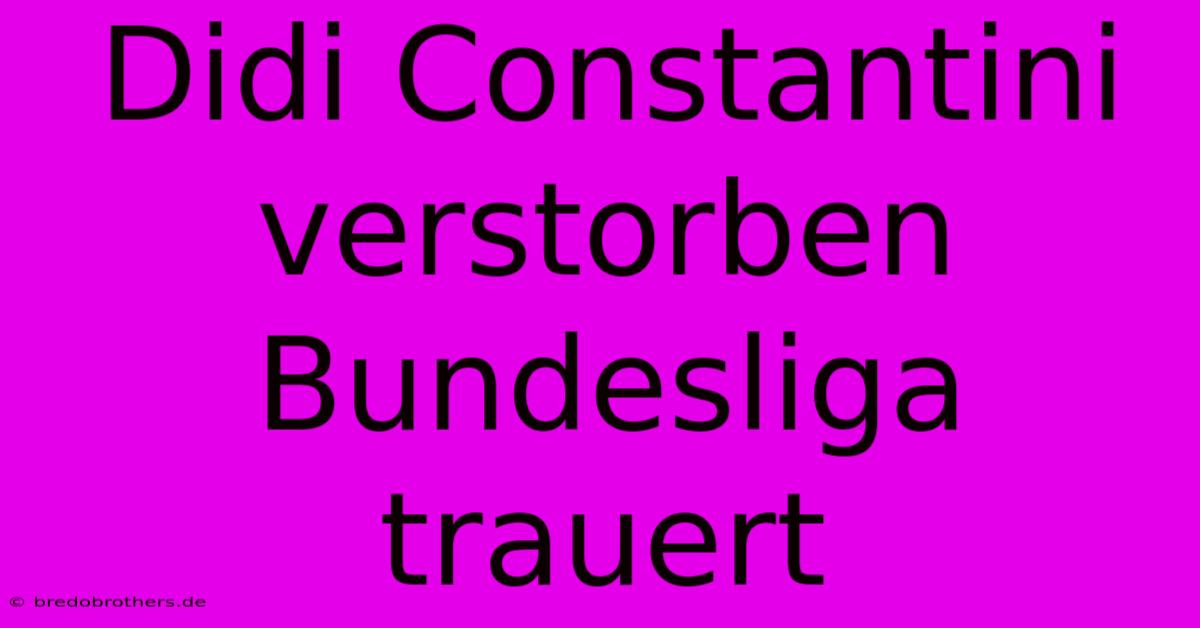 Didi Constantini verstorben Bundesliga trauert

© bredobrothers.de